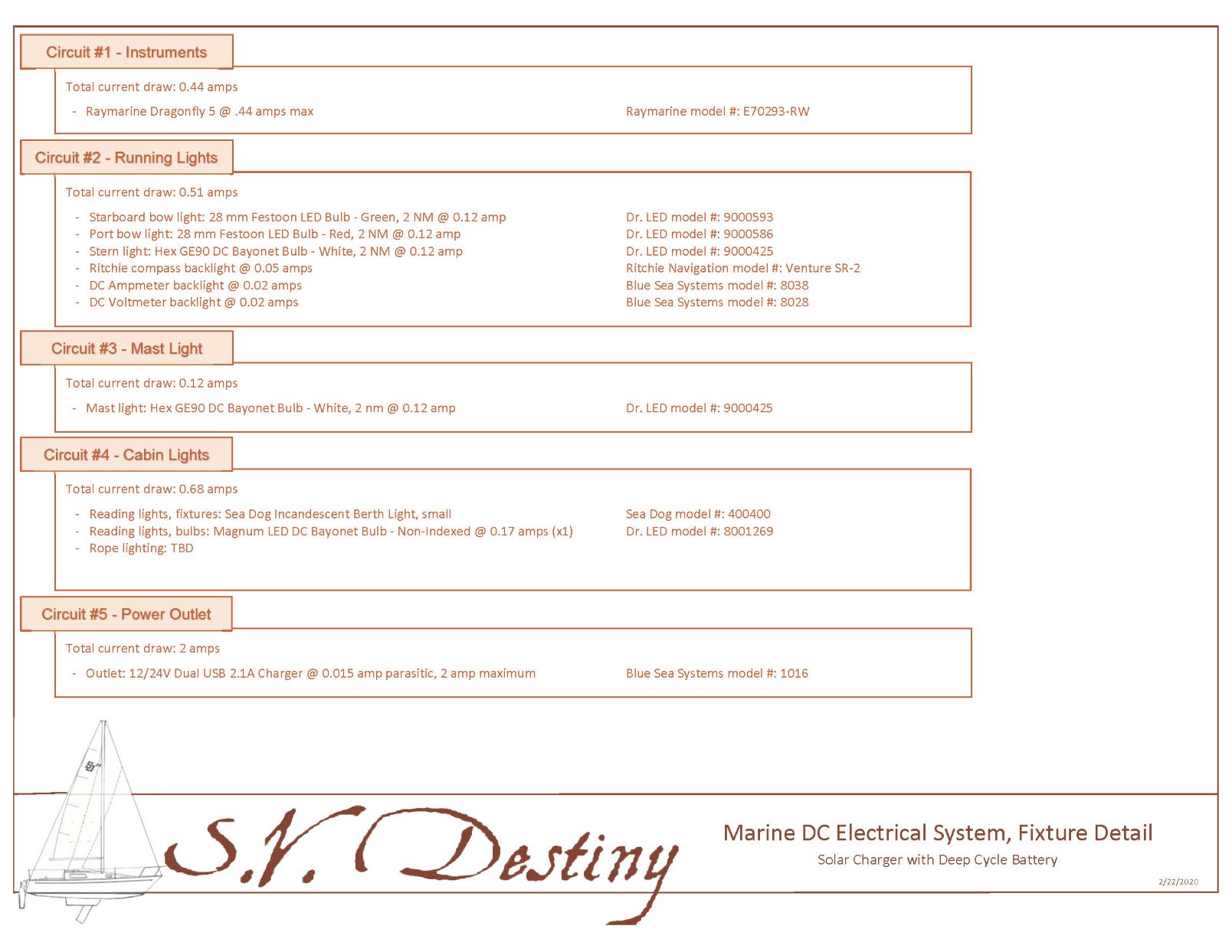 Circuit #1 - Instruments

Total current draw: 0.44 amps

- Raymarine Dragonfly 5 @ .44 amps max

Raymarine model #: E70293-RW

Circuit #2 - Running Lights

Total current draw: 0.51 amps

- Starboard bow light: 28 mm Festoon LED Bulb - Green, 2 NM @ 0.12 amp
- Port bow light: 28 mm Festoon LED Bulb - Red, 2 NM @ 0.12 amp
- Stern light: Hex GE90 DC Bayonet Bulb - White, 2 NM @ 0.12 amp
- Ritchie compass backlight @ 0.05 amps
- DC Ampmeter backlight @ 0.02 amps
- DC Voltmeter backlight @ 0.02 amps

Dr. LED model #: 9000593
Dr. LED model #: 9000586
Dr. LED model #: 9000425
Ritchie Navigation model #: Venture SR-2
Blue Sea Systems model #: 8038
Blue Sea Systems model #: 8028

Circuit #3 - Mast Light

Total current draw: 0.12 amps

- Mast light: Hex GE90 DC Bayonet Bulb - White, 2 nm @ 0.12 amp

Dr. LED model #: 9000425

Circuit #4 - Cabin Lights

Total current draw: 0.68 amps

- Reading lights, fixtures: Sea Dog Incandescent Berth Light, small
- Reading lights, bulbs: Magnum LED DC Bayonet Bulb - Non-Indexed @ 0.17 amps (x1)
- Rope lighting: TBD

Sea Dog model #: 400400
Dr. LED model #: 8001269

Circuit #5 - Power Outlet

Total current draw: 2 amps

- Outlet: 12/24V Dual USB 2.1A Charger @ 0.015 amp parasitic, 2 amp maximum

Blue Sea Systems model #: 1016

S.V. Destiny

Marine DC Electrical System, Fixture Detail
Solar Charger with Deep Cycle Battery

2/22/2020